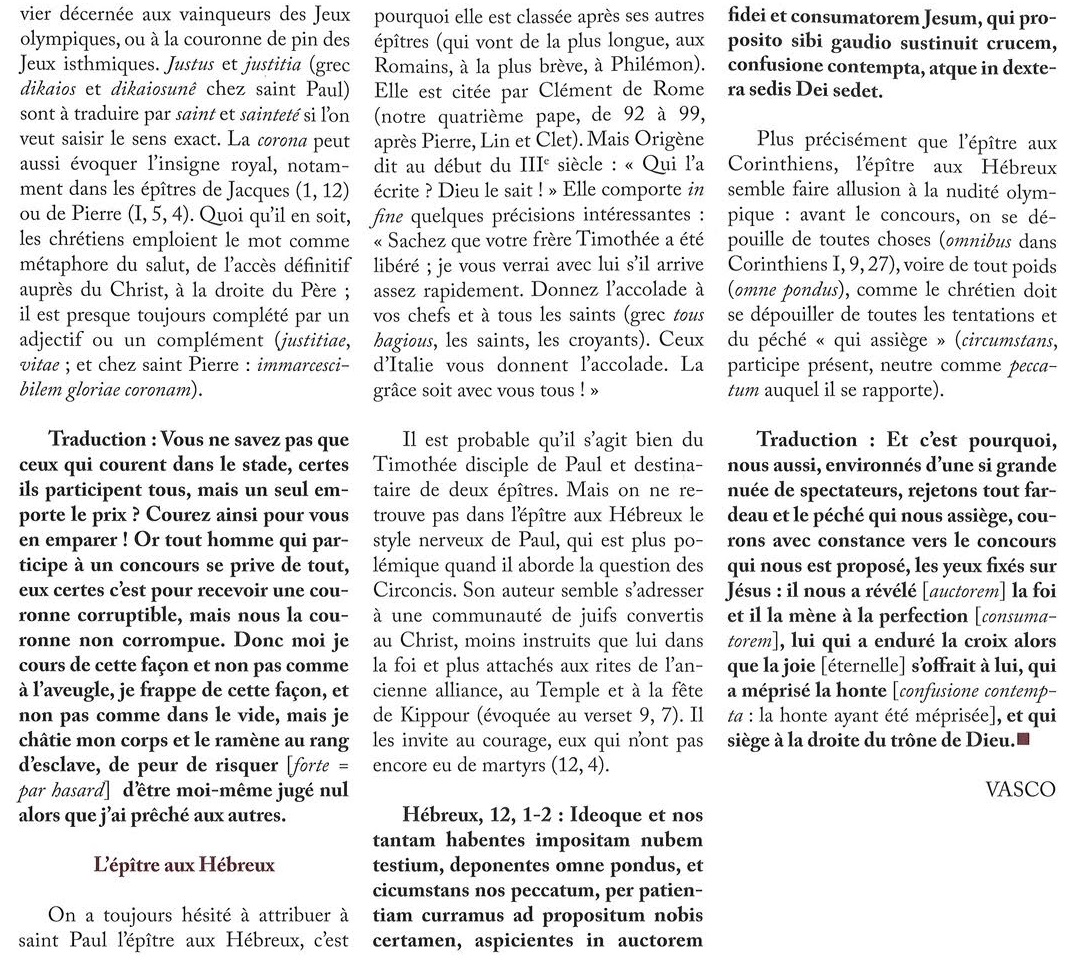 vier décernée aux vainqueurs des Jeux olympiques, ou à la couronne de pin des Jeux isthmiques. Justus et justitia (grec dikaios et dikaiosunê chez saint Paul) sont à traduire par saint et sainteté si l'on veut saisir le sens exact. La corona peut aussi évoquer l'insigne royal, notamment dans les épîtres de Jacques (1, 12) ou de Pierre (I, 5, 4). Quoi qu'il en soit, les chrétiens emploient le mot comme métaphore du salut, de l'accès définitif auprès du Christ, à la droite du Père ; il est presque toujours complété par un adjectif ou un complément (justitiae, vitae ; et chez saint Pierre : immarcescibilem gloriae coronam).

Traduction : Vous ne savez pas que ceux qui courent dans le stade, certes ils participent tous, mais un seul emporte le prix ? Courez ainsi pour vous en emparer ! Or tout homme qui participe à un concours se prive de tout, eux certes c'est pour recevoir une couronne corruptible, mais nous la couronne non corrompue. Donc moi je cours de cette façon et non pas comme à l'aveugle, je frappe de cette façon, et non pas comme dans le vide, mais je châtie mon corps et le ramène au rang d'esclave, de peur de risquer [forte = par hasard] d'être moi-même jugé nul alors que j'ai prêché aux autres.

L'épître aux Hébreux

On a toujours hésité à attribuer à saint Paul l'épître aux Hébreux, c'est pourquoi elle est classée après ses autres épîtres (qui vont de la plus longue, aux Romains, à la plus brève, à Philémon). Elle est citée par Clément de Rome (notre quatrième pape, de 92 à 99, après Pierre, Lin et Clet). Mais Origène dit au début du III$^e$ siècle : « Qui l'a écrite ? Dieu le sait ! » Elle comporte in fine quelques précisions intéressantes : « Sachez que votre frère Timothée a été libéré ; je vous verrai avec lui s'il arrive assez rapidement. Donnez l'accolade à vos chefs et à tous les saints (grec tous hagious, les saints, les croyants). Ceux d'Italie vous donnent l'accolade. La grâce soit avec vous tous ! »

Il est probable qu'il s'agit bien du Timothée disciple de Paul et destinataire de deux épîtres. Mais on ne retrouve pas dans l'épître aux Hébreux le style nerveux de Paul, qui est plus polémique quand il aborde la question des Circoncis. Son auteur semble s'adresser à une communauté de juifs convertis au Christ, moins instruits que lui dans la foi et plus attachés aux rites de l'ancienne alliance, au Temple et à la fête de Kippour (évoquée au verset 9, 7). Il les invite au courage, eux qui n'ont pas encore eu de martyrs (12, 4).

Hébreux, 12, 1-2 : Ideoque et nos tantam habentes impositam nubem testium, deponentes omne pondus, et cicumstans nos peccatum, per patientiam curramus ad propositum nobis certamen, aspicientes in auctorem fidei et consumatorem Jesum, qui proposito sibi gaudio sustinuit crucem, confusione contempta, atque in dextera sedis Dei sedet.

Plus précisément que l'épître aux Corinthiens, l'épître aux Hébreux semble faire allusion à la nudité olympique : avant le concours, on se dépouille de toutes choses (omnibus dans Corinthiens I, 9, 27), voire de tout poids (omne pondus), comme le chrétien doit se dépouiller de toutes les tentations et du péché « qui assiège » (circumstans, participe présent, neutre comme peccatum auquel il se rapporte).

Traduction : Et c'est pourquoi, nous aussi, environnés d'une si grande nuée de spectateurs, rejetons tout fardeau et le péché qui nous assiège, courons avec constance vers le concours qui nous est proposé, les yeux fixés sur Jésus : il nous a révélé [auctorem] la foi et il la mène à la perfection [consumatorem], lui qui a enduré la croix alors que la joie [éternelle] s'offrait à lui, qui a méprisé la honte [confusione contempta : la honte ayant été méprisée], et qui siège à la droite du trône de Dieu.

VASCO